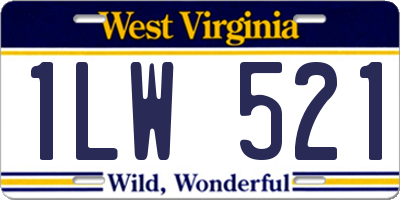 West Virginia

1LW 521

Wild, Wonderful